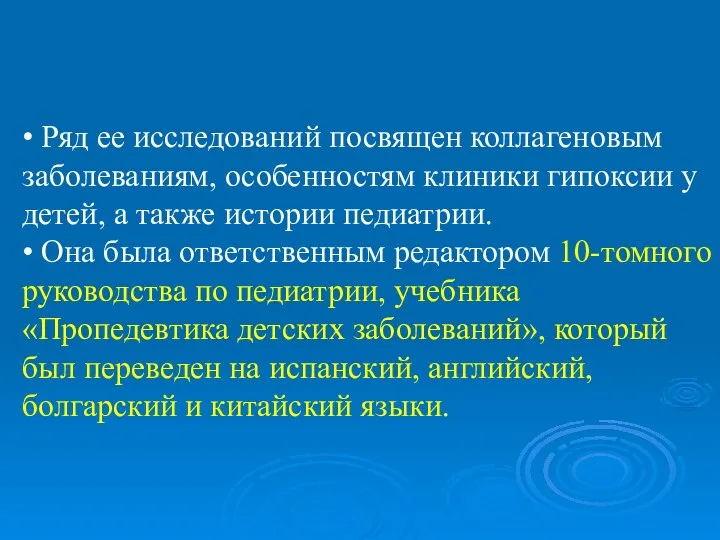 • Ряд ее исследований посвящен коллагеновым заболеваниям, особенностям клиники гипоксии у детей, а также истории педиатрии.
• Она была ответственным редактором 10-томного руководства по педиатрии, учебника «Пропедевтика детских заболеваний», который был переведен на испанский, английский, болгарский и китайский языки.